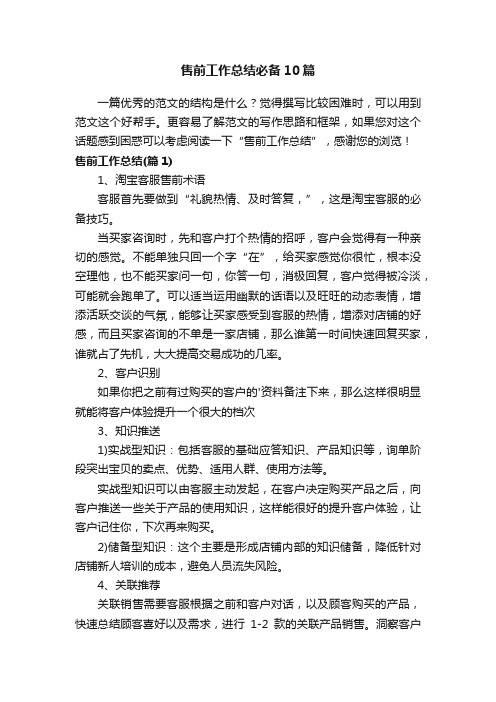 售前工作总结必备10篇

一篇优秀的范文的结构是什么？觉得撰写比较困难时，可以用到范文这个好帮手。更容易了解范文的写作思路和框架，如果您对这个话题感到困惑可以考虑阅读一下“售前工作总结”，感谢您的浏览！

售前工作总结(篇1)

1、淘宝客服售前术语

客服首先要做到“礼貌热情、及时答复，”，这是淘宝客服的必备技巧。

当买家咨询时，先和客户打个热情的招呼，客户会觉得有一种亲切的感觉。不能单独只回一个字“在”，给买家感觉你很忙，根本没空理他，也不能买家问一句，你答一句，消极回复，客户觉得被冷淡，可能就会跑单了。可以适当运用幽默的话语以及旺旺的动态表情，增添活跃交谈的气氛，能够让买家感受到客服的热情，增添对店铺的好感，而且买家咨询的不单是一家店铺，那么谁第一时间快速回复买家，谁就占了先机，大大提高交易成功的几率。

2、客户识别

如果你把之前有过购买的客户的'资料备注下来，那么这样很明显就能将客户体验提升一个很大的档次

3、知识推送

1)实战型知识：包括客服的基础应答知识、产品知识等，询单阶段突出宝贝的卖点、优势、适用人群、使用方法等。

实战型知识可以由客服主动发起，在客户决定购买产品之后，向客户推送一些关于产品的使用知识，这样能很好的提升客户体验，让客户记住你，下次再来购买。

2)储备型知识：这个主要是形成店铺内部的知识储备，降低针对店铺新人培训的成本，避免人员流失风险。

4、关联推荐

关联销售需要客服根据之前和客户对话，以及顾客购买的产品，快速总结顾客喜好以及需求，进行 1-2 款的关联产品销售。洞察客户